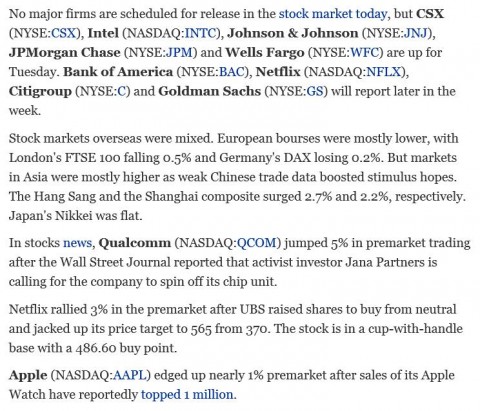 No major firms are scheduled for release in the stock market today, but CSX (NYSE:CSX), Intel (NASDAQ:INTC), Johnson & Johnson (NYSE:JNJ), JPMorgan Chase (NYSE:JPM) and Wells Fargo (NYSE:WFC) are up for Tuesday. Bank of America (NYSE:BAC), Netflix (NASDAQ:NFLX), Citigroup (NYSE:C) and Goldman Sachs (NYSE:GS) will report later in the week.

Stock markets overseas were mixed. European bourses were mostly lower, with London's FTSE 100 falling 0.5% and Germany's DAX losing 0.2%. But markets in Asia were mostly higher as weak Chinese trade data boosted stimulus hopes. The Hang Sang and the Shanghai composite surged 2.7% and 2.2%, respectively. Japan's Nikkei was flat.

In stocks news, Qualcomm (NASDAQ:QCOM) jumped 5% in premarket trading after the Wall Street Journal reported that activist investor Jana Partners is calling for the company to spin off its chip unit.

Netflix rallied 3% in the premarket after UBS raised shares to buy from neutral and jacked up its price target to 565 from 370. The stock is in a cup-with-handle base with a 486.60 buy point.

Apple (NASDAQ:AAPL) edged up nearly 1% premarket after sales of its Apple Watch have reportedly topped 1 million.